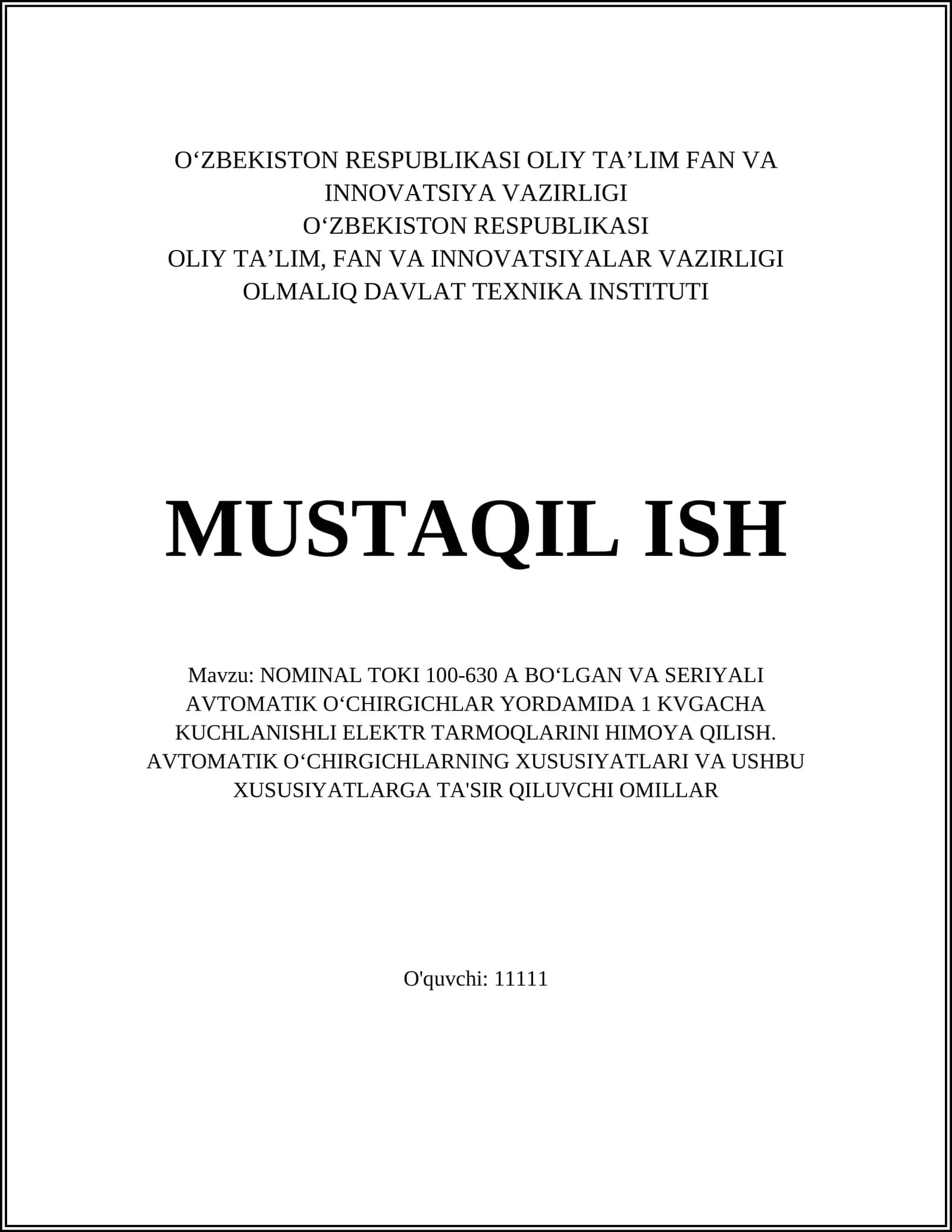 O‘ZBEKISTON RESPUBLIKASI OLIY TA’LIM FAN VA INNOVATSIYA VAZIRLIGI
O‘ZBEKISTON RESPUBLIKASI
OLIY TA’LIM, FAN VA INNOVATSIYALAR VAZIRLIGI
OLMALIQ DAVLAT TEXNIKA INSTITUTI

MUSTAQIL ISH

Mavzu: NOMINAL TOKI 100-630 A BO‘LGAN VA SERIYALI AVTOMATIK O‘CHIRGICHLAR YORDAMIDA 1 KVGACHA KUCHLANISHLI ELEKTR TARMOQLARINI HIMOYA QILISH. AVTOMATIK O‘CHIRGICHLARNING XUSUSIYATLARI VA USHBU XUSUSIYATLARGA TA'SIR QILUVCHI OMILLAR

O'quvchi: 11111